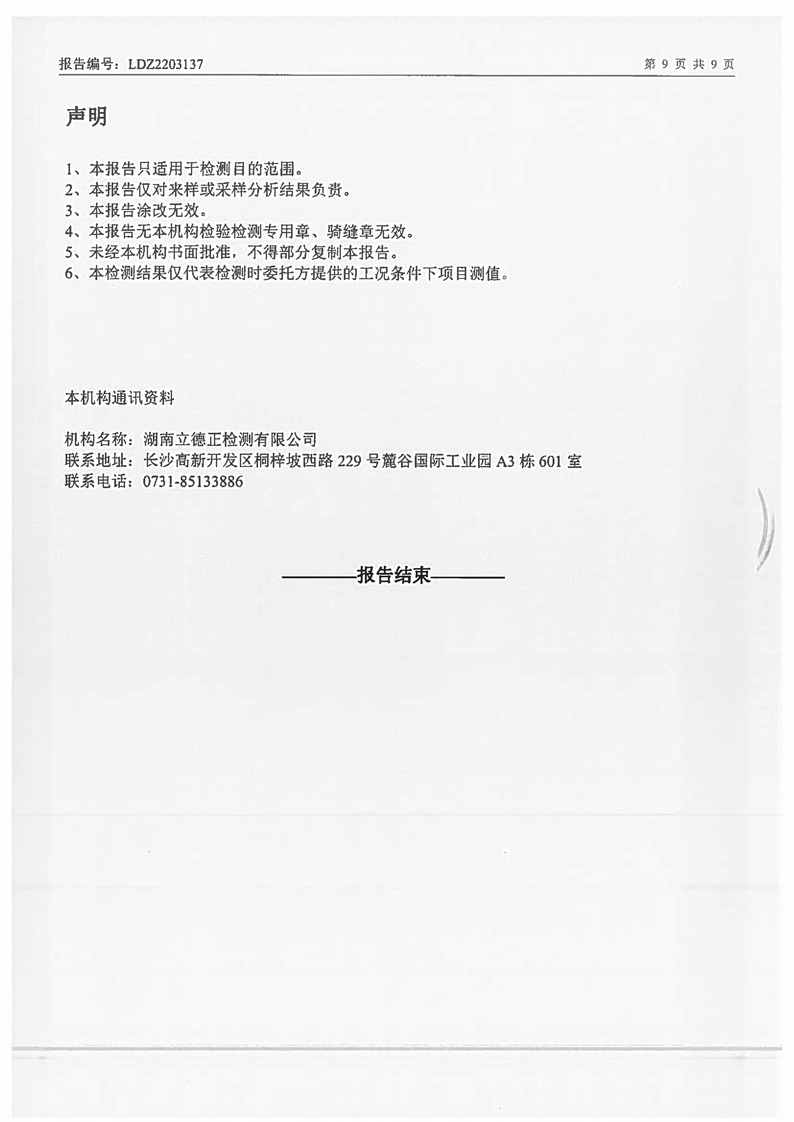 报告编号：LDZ2203137

第 9 页 共 9 页

声明

1、本报告只适用于检测目的范围。
2、本报告仅对来样或采样分析结果负责。
3、本报告涂改无效。
4、本报告无本机构检验检测专用章、骑缝章无效。
5、未经本机构书面批准，不得部分复制本报告。
6、本检测结果仅代表检测时委托方提供的工况条件下项目测值。

本机构通讯资料

机构名称：湖南立德正检测有限公司
联系地址：长沙高新开发区桐梓坡西路 229 号麓谷国际工业园 A3 栋 601 室
联系电话：0731-85133886

————报告结束————